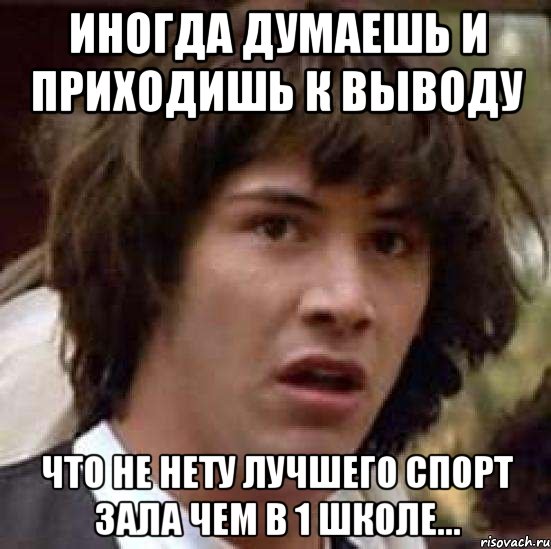 ИНОГДА ДУМАЕШЬ И ПРИХОДИШЬ К ВЫВОДУ

ЧТО НЕ НЕТУ ЛУЧШЕГО СПОРТ ЗАЛА ЧЕМ В 1 ШКОЛЕ...

risovach.ru